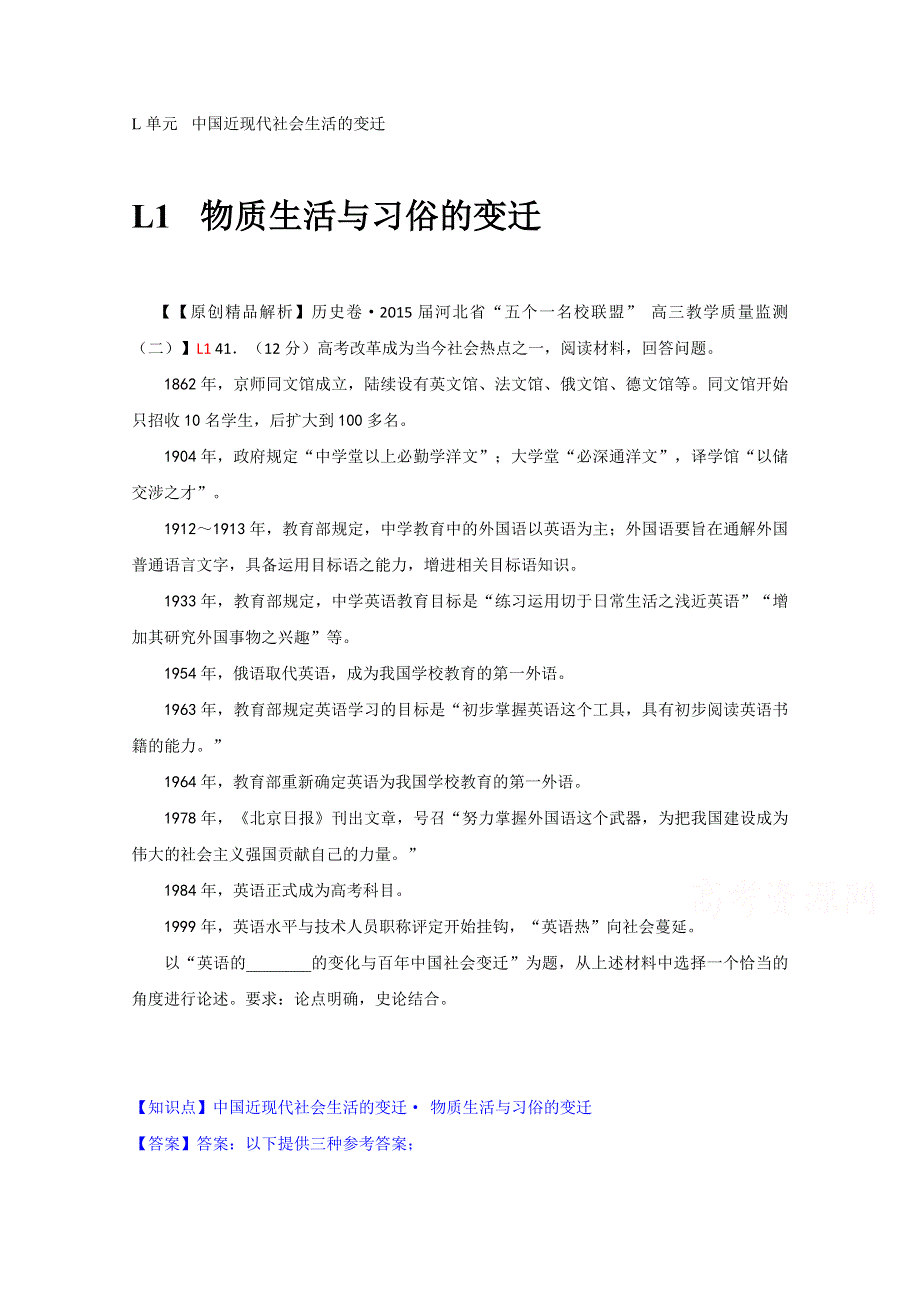 L 单元　中国近现代社会生活的变迁

L1　物质生活与习俗的变迁

【【原创精品解析】历史卷·2015 届河北省“五个一名校联盟” 高三教学质量监测（二）】L1 41．（12 分）高考改革成为当今社会热点之一，阅读材料，回答问题。

1862 年，京师同文馆成立，陆续设有英文馆、法文馆、俄文馆、德文馆等。同文馆开始只招收 10 名学生，后扩大到 100 多名。

1904 年，政府规定“中学堂以上必勤学洋文”；大学堂“必深通洋文”，译学馆“以储交涉之才”。

1912～1913 年，教育部规定，中学教育中的外国语以英语为主；外国语要旨在通解外国普通语言文字，具备运用目标语之能力，增进相关目标语知识。

1933 年，教育部规定，中学英语教育目标是“练习运用切于日常生活之浅近英语”“增加其研究外国事物之兴趣”等。

1954 年，俄语取代英语，成为我国学校教育的第一外语。

1963 年，教育部规定英语学习的目标是“初步掌握英语这个工具，具有初步阅读英语书籍的能力。”

1964 年，教育部重新确定英语为我国学校教育的第一外语。

1978 年，《北京日报》刊出文章，号召“努力掌握外国语这个武器，为把我国建设成为伟大的社会主义强国贡献自己的力量。”

1984 年，英语正式成为高考科目。

1999 年，英语水平与技术人员职称评定开始挂钩，“英语热”向社会蔓延。

以“英语的________的变化与百年中国社会变迁”为题，从上述材料中选择一个恰当的角度进行论述。要求：论点明确，史论结合。

高考资源网

【知识点】中国近现代社会生活的变迁· 物质生活与习俗的变迁

【答案】答案：以下提供三种参考答案；